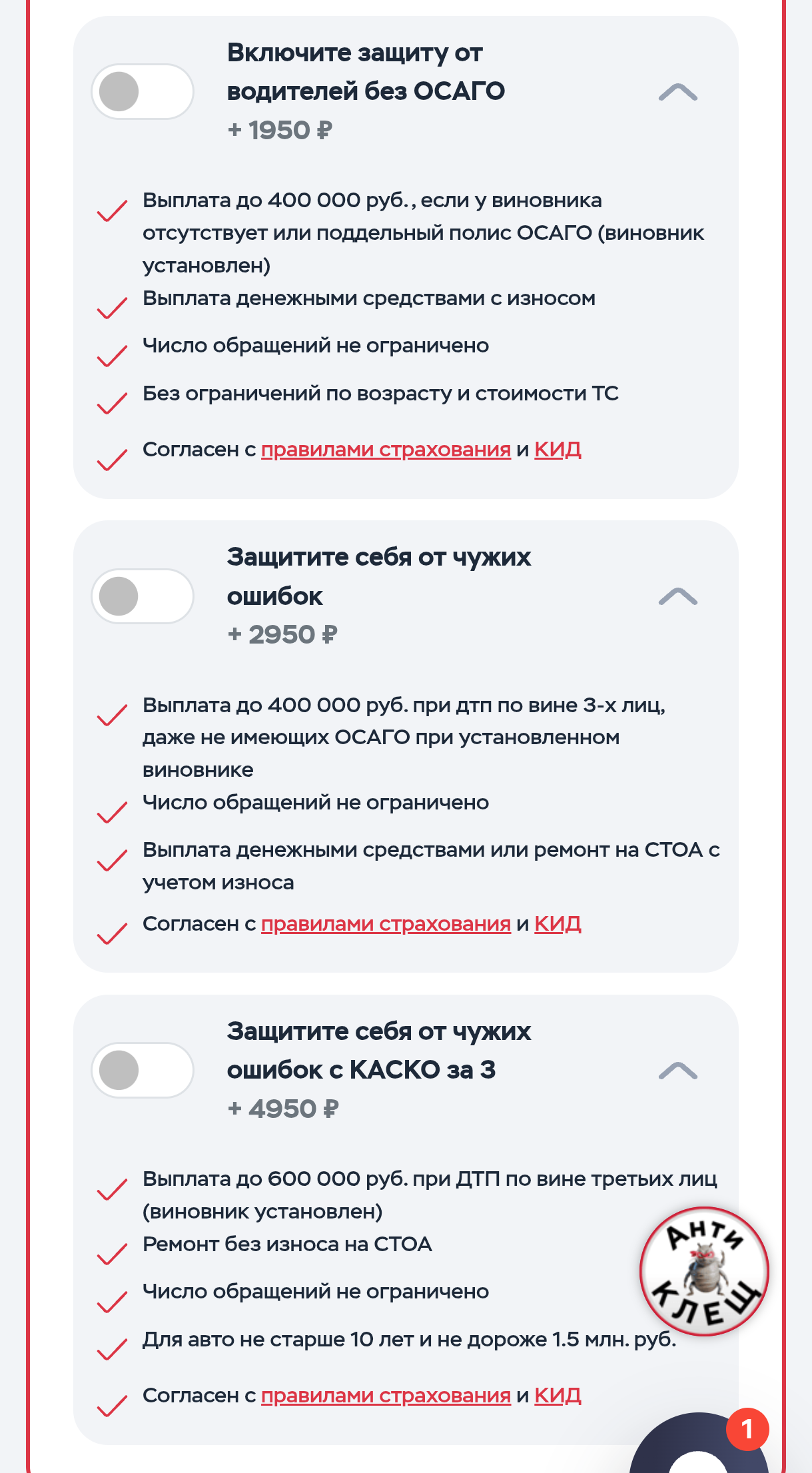 Включите защиту от водителей без ОСАГО
+ 1950 ₽

Выплата до 400 000 руб., если у виновника отсутствует или поддельный полис ОСАГО (виновник установлен)
Выплата денежными средствами с износом
Число обращений не ограничено
Без ограничений по возрасту и стоимости ТС
Согласен с правилами страхования и КИД

Защитите себя от чужих ошибок
+ 2950 ₽

Выплата до 400 000 руб. при дтп по вине 3-х лиц, даже не имеющих ОСАГО при установленном виновнике
Число обращений не ограничено
Выплата денежными средствами или ремонт на СТОА с учетом износа
Согласен с правилами страхования и КИД

Защитите себя от чужих ошибок с КАСКО за 3
+ 4950 ₽

Выплата до 600 000 руб. при ДТП по вине третьих лиц (виновник установлен)
Ремонт без износа на СТОА
Число обращений не ограничено
Для авто не старше 10 лет и не дороже 1.5 млн. руб.
Согласен с правилами страхования и КИД

АНТИ КЛЕЩ

1